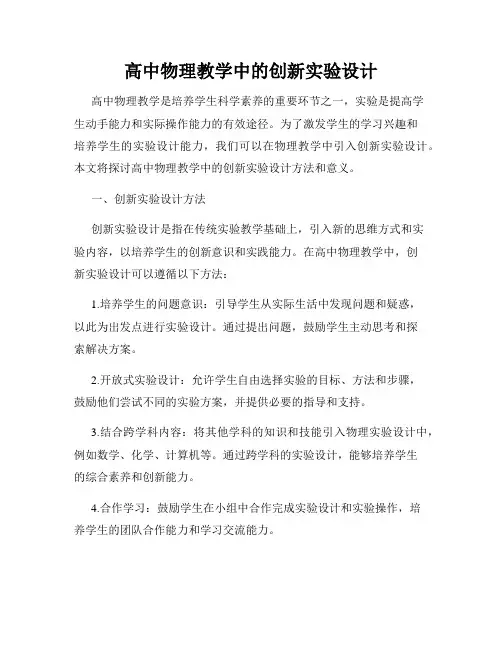 高中物理教学中的创新实验设计

高中物理教学是培养学生科学素养的重要环节之一，实验是提高学生动手能力和实际操作能力的有效途径。为了激发学生的学习兴趣和培养学生的实验设计能力，我们可以在物理教学中引入创新实验设计。本文将探讨高中物理教学中的创新实验设计方法和意义。

一、创新实验设计方法

创新实验设计是指在传统实验教学基础上，引入新的思维方式和实验内容，以培养学生的创新意识和实践能力。在高中物理教学中，创新实验设计可以遵循以下方法：

1.培养学生的问题意识：引导学生从实际生活中发现问题和疑惑，以此为出发点进行实验设计。通过提出问题，鼓励学生主动思考和探索解决方案。

2.开放式实验设计：允许学生自由选择实验的目标、方法和步骤，鼓励他们尝试不同的实验方案，并提供必要的指导和支持。

3.结合跨学科内容：将其他学科的知识和技能引入物理实验设计中，例如数学、化学、计算机等。通过跨学科的实验设计，能够培养学生的综合素养和创新能力。

4.合作学习：鼓励学生在小组中合作完成实验设计和实验操作，培养学生的团队合作能力和学习交流能力。